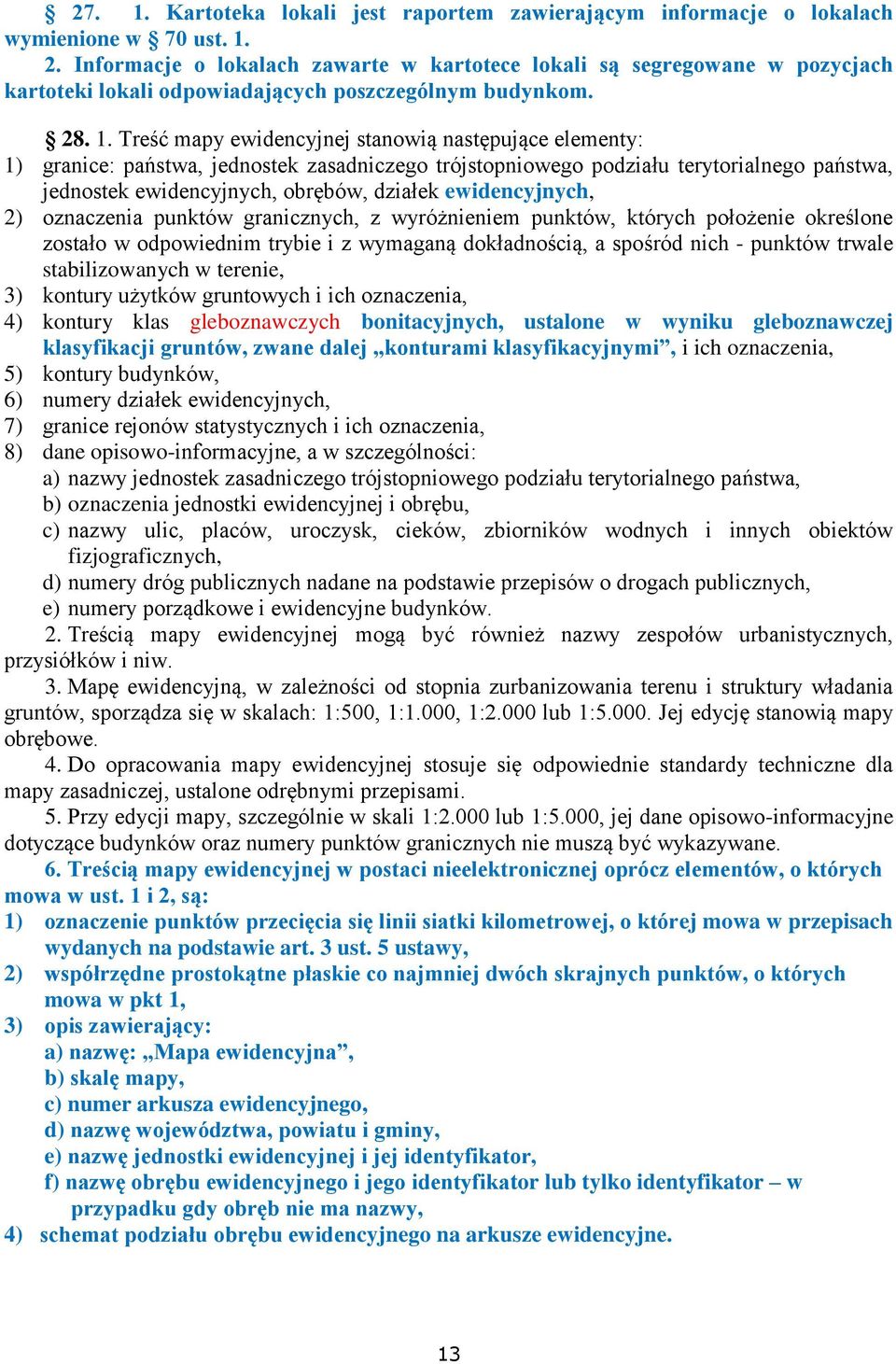 § 27. 1. Kartoteka lokali jest raportem zawierającym informacje o lokalach wymienione w § 70 ust. 1.

2. Informacje o lokalach zawarte w kartotece lokali są segregowane w pozycjach kartoteki lokali odpowiadających poszczególnym budynkom.

§ 28. 1. Treść mapy ewidencyjnej stanowią następujące elementy:
1) granice: państwa, jednostek zasadniczego trójstopniowego podziału terytorialnego państwa, jednostek ewidencyjnych, obrębów, działek ewidencyjnych,
2) oznaczenia punktów granicznych, z wyróżnieniem punktów, których położenie określone zostało w odpowiednim trybie i z wymaganą dokładnością, a spośród nich - punktów trwale stabilizowanych w terenie,
3) kontury użytków gruntowych i ich oznaczenia,
4) kontury klas gleboznawczych bonitacyjnych, ustalone w wyniku gleboznawczej klasyfikacji gruntów, zwane dalej „konturami klasyfikacyjnymi”, i ich oznaczenia,
5) kontury budynków,
6) numery działek ewidencyjnych,
7) granice rejonów statystycznych i ich oznaczenia,
8) dane opisowo-informacyjne, a w szczególności:
a) nazwy jednostek zasadniczego trójstopniowego podziału terytorialnego państwa,
b) oznaczenia jednostki ewidencyjnej i obrębu,
c) nazwy ulic, placów, uroczysk, cieków, zbiorników wodnych i innych obiektów fizjograficznych,
d) numery dróg publicznych nadane na podstawie przepisów o drogach publicznych,
e) numery porządkowe i ewidencyjne budynków.

2. Treścią mapy ewidencyjnej mogą być również nazwy zespołów urbanistycznych, przysiółków i niw.

3. Mapę ewidencyjną, w zależności od stopnia zurbanizowania terenu i struktury władania gruntów, sporządza się w skalach: 1:500, 1:1.000, 1:2.000 lub 1:5.000. Jej edycję stanowią mapy obrębowe.

4. Do opracowania mapy ewidencyjnej stosuje się odpowiednie standardy techniczne dla mapy zasadniczej, ustalone odrębnymi przepisami.

5. Przy edycji mapy, szczególnie w skali 1:2.000 lub 1:5.000, jej dane opisowo-informacyjne dotyczące budynków oraz numery punktów granicznych nie muszą być wykazywane.

6. Treścią mapy ewidencyjnej w postaci nieelektronicznej oprócz elementów, o których mowa w ust. 1 i 2, są:
1) oznaczenie punktów przecięcia się linii siatki kilometrowej, o której mowa w przepisach wydanych na podstawie art. 3 ust. 5 ustawy,
2) współrzędne prostokątne płaskie co najmniej dwóch skrajnych punktów, o których mowa w pkt 1,
3) opis zawierający:
a) nazwę: „Mapa ewidencyjna”,
b) skalę mapy,
c) numer arkusza ewidencyjnego,
d) nazwę województwa, powiatu i gminy,
e) nazwę jednostki ewidencyjnej i jej identyfikator,
f) nazwę obrębu ewidencyjnego i jego identyfikator lub tylko identyfikator – w przypadku gdy obręb nie ma nazwy,
4) schemat podziału obrębu ewidencyjnego na arkusze ewidencyjne.

13